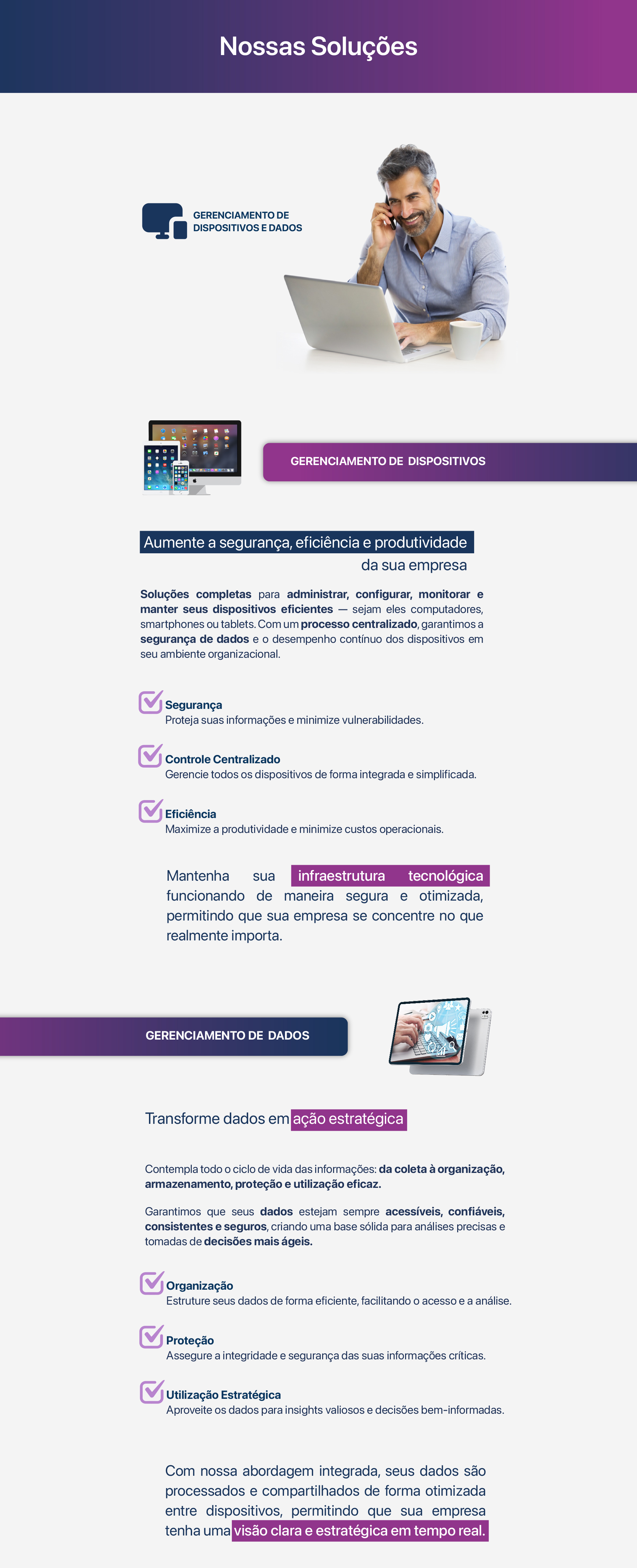 Nossas Soluções

GERENCIAMENTO DE DISPOSITIVOS E DADOS

GERENCIAMENTO DE DISPOSITIVOS

Aumente a segurança, eficiência e produtividade da sua empresa

Soluções completas para administrar, configurar, monitorar e manter seus dispositivos eficientes — sejam eles computadores, smartphones ou tablets. Com um processo centralizado, garantimos a segurança de dados e o desempenho contínuo dos dispositivos em seu ambiente organizacional.

Segurança
Proteja suas informações e minimize vulnerabilidades.

Controle Centralizado
Gerencie todos os dispositivos de forma integrada e simplificada.

Eficiência
Maximize a produtividade e minimize custos operacionais.

Mantenha sua infraestrutura tecnológica funcionando de maneira segura e otimizada, permitindo que sua empresa se concentre no que realmente importa.

GERENCIAMENTO DE DADOS

Transforme dados em ação estratégica

Contempla todo o ciclo de vida das informações: da coleta à organização, armazenamento, proteção e utilização eficaz.

Garantimos que seus dados estejam sempre acessíveis, confiáveis, consistentes e seguros, criando uma base sólida para análises precisas e tomadas de decisões mais ágeis.

Organização
Estruture seus dados de forma eficiente, facilitando o acesso e a análise.

Proteção
Assegure a integridade e segurança das suas informações críticas.

Utilização Estratégica
Aproveite os dados para insights valiosos e decisões bem-informadas.

Com nossa abordagem integrada, seus dados são processados e compartilhados de forma otimizada entre dispositivos, permitindo que sua empresa tenha uma visão clara e estratégica em tempo real.